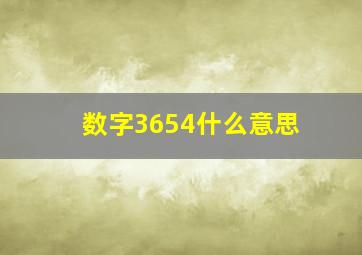 数字3654什么意思